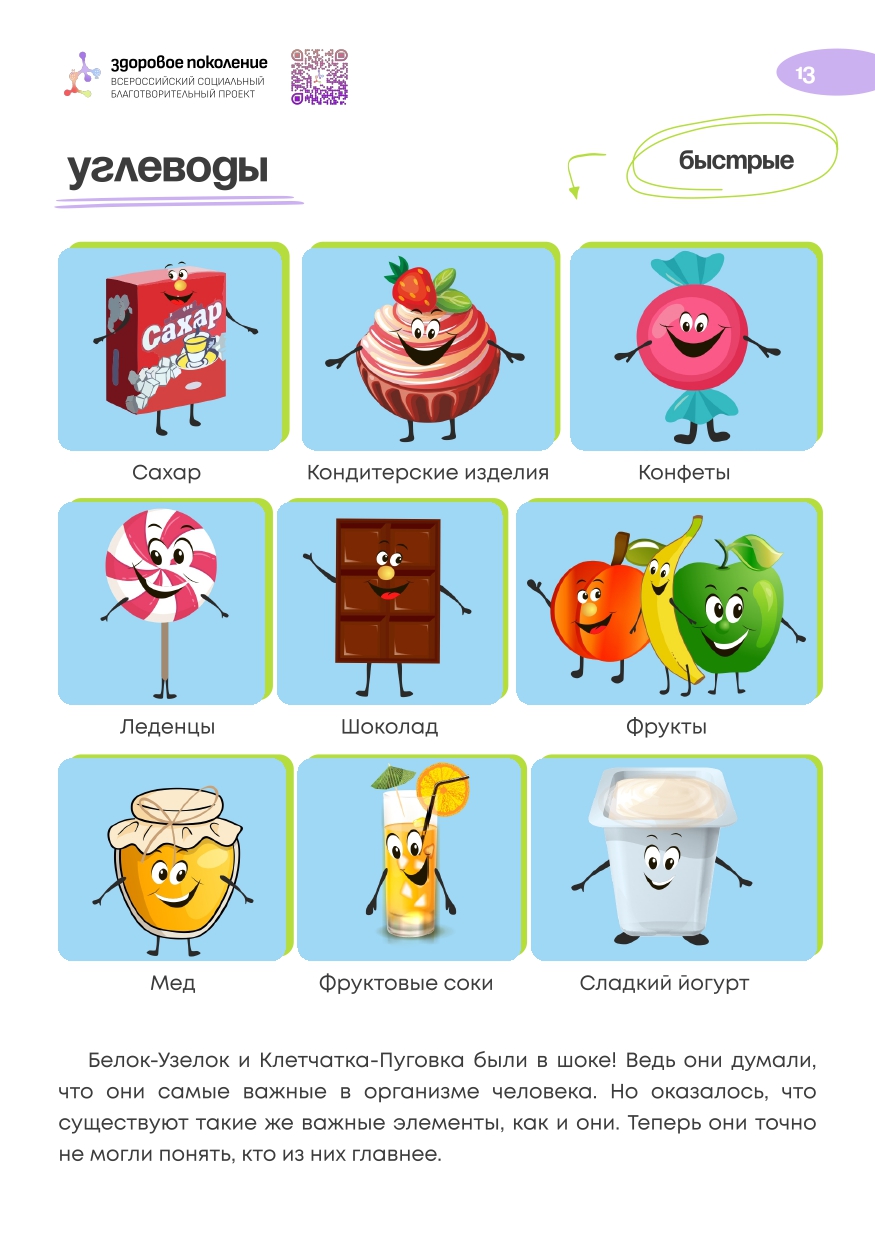 здоровое поколение
ВСЕРОССИЙСКИЙ СОЦИАЛЬНЫЙ БЛАГОТВОРИТЕЛЬНЫЙ ПРОЕКТ

13

углеводы

быстрые

Сахар

Сахар

Кондитерские изделия

Конфеты

Леденцы

Шоколад

Фрукты

Мед

Фруктовые соки

Сладкий йогурт

Белок-Узелок и Клетчатка-Пуговка были в шоке! Ведь они думали, что они самые важные в организме человека. Но оказалось, что существуют такие же важные элементы, как и они. Теперь они точно не могли понять, кто из них главнее.